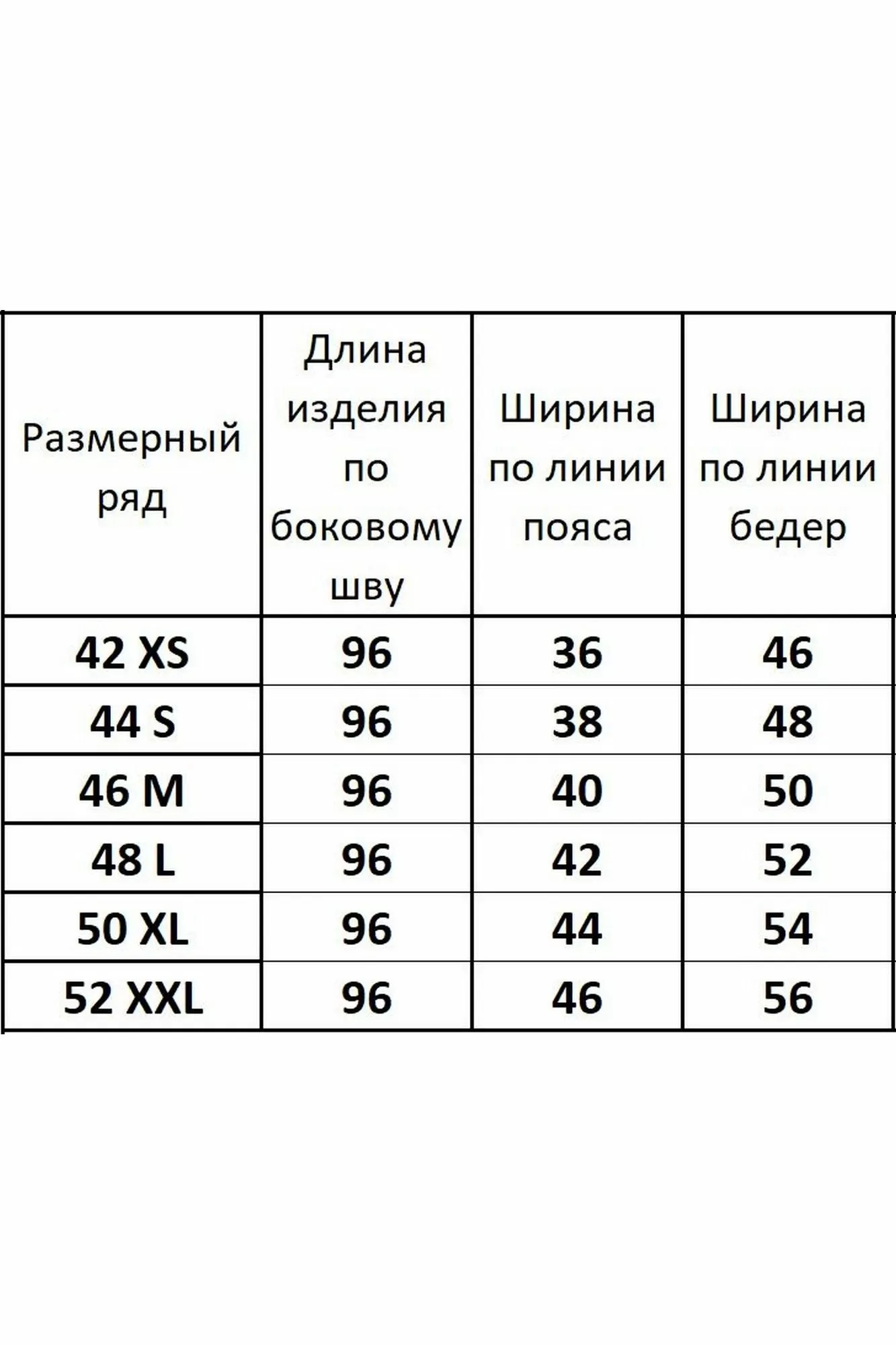 | Размерный ряд | Длина изделия по боковому шву | Ширина по линии пояса | Ширина по линии бедер |
|---|---|---|---|
| 42 XS | 96 | 36 | 46 |
| 44 S | 96 | 38 | 48 |
| 46 M | 96 | 40 | 50 |
| 48 L | 96 | 42 | 52 |
| 50 XL | 96 | 44 | 54 |
| 52 XXL | 96 | 46 | 56 |